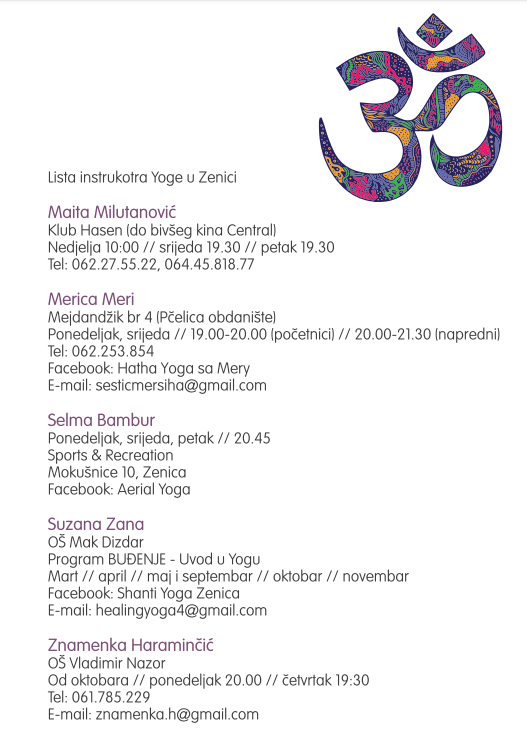 Lista instrukotra Yoge u Zenici

Maita Milutanović
Klub Hasen (do bivšeg kina Central)
Nedjelja 10:00 // srijeda 19.30 // petak 19.30
Tel: 062.27.55.22, 064.45.818.77

Merica Meri
Mejdandžik br 4 (Pčelica obdanište)
Ponedeljak, srijeda // 19.00-20.00 (početnici) // 20.00-21.30 (napredni)
Tel: 062.253.854
Facebook: Hatha Yoga sa Mery
E-mail: sesticmersiha@gmail.com

Selma Bambur
Ponedeljak, srijeda, petak // 20.45
Sports & Recreation
Mokušnice 10, Zenica
Facebook: Aerial Yoga

Suzana Zana
OŠ Mak Dizdar
Program BUĐENJE - Uvod u Yogu
Mart // april // maj i septembar // oktobar // novembar
Facebook: Shanti Yoga Zenica
E-mail: healingyoga4@gmail.com

Znamenka Haraminčić
OŠ Vladimir Nazor
Od oktobara // ponedeljak 20.00 // četvrtak 19:30
Tel: 061.785.229
E-mail: znamenka.h@gmail.com